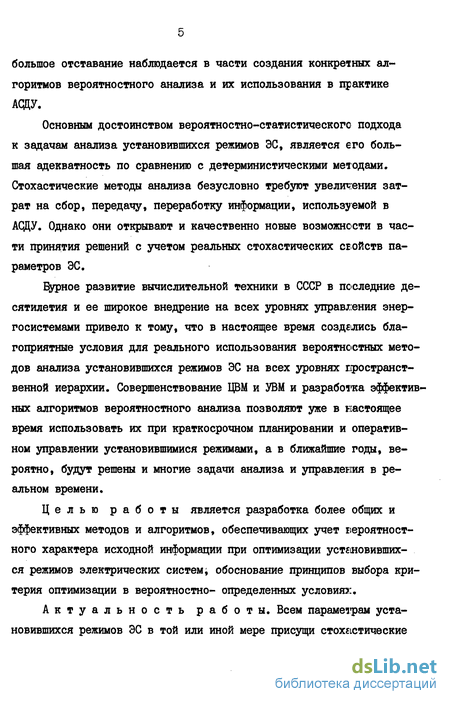 5

большое отставание наблюдается в части создания конкретных алгоритмов вероятностного анализа и их использования в практике АСДУ.

Основным достоинством вероятностно-статистического подхода к задачам анализа установившихся режимов ЭС, является его большая адекватность по сравнению с детерминистическими методами. Стохастические методы анализа безусловно требуют увеличения затрат на сбор, передачу, переработку информации, используемой в АСДУ. Однако они открывают и качественно новые возможности в части принятия решений с учетом реальных стохастических свойств параметров ЭС.

Бурное развитие вычислительной техники в СССР в последние десятилетия и ее широкое внедрение на всех уровнях управления энергосистемами привело к тому, что в настоящее время создались благоприятные условия для реального использования вероятностных методов анализа установившихся режимов ЭС на всех уровнях пространственной иерархии. Совершенствование ЦВМ и УВМ и разработка эффективных алгоритмов вероятностного анализа позволяют уже в настоящее время использовать их при краткосрочном планировании и оперативном управлении установившимися режимами, а в ближайшие годы, вероятно, будут решены и многие задачи анализа и управления в реальном времени.

Целью работы является разработка более общих и эффективных методов и алгоритмов, обеспечивающих учет вероятностного характера исходной информации при оптимизации установившихся режимов электрических систем, обоснование принципов выбора критерия оптимизации в вероятностно- определенных условиях.

Актуальность работы. Всем параметрам установившихся режимов ЭС в той или иной мере присущи стохастические

dsLib.net
библиотека диссертаций